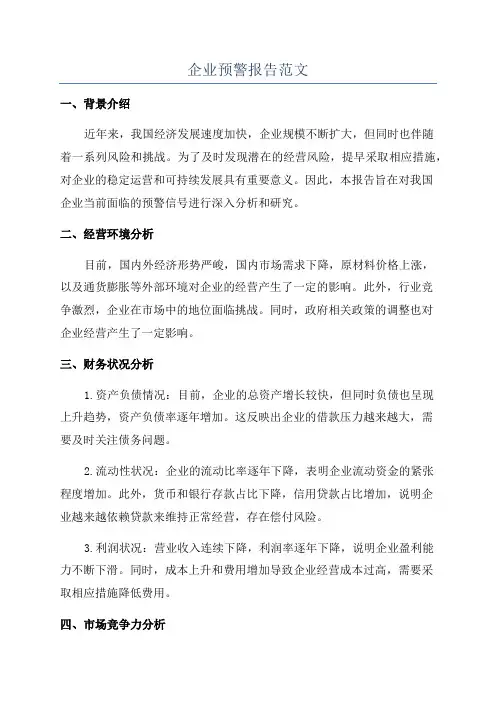 企业预警报告范文

一、背景介绍

近年来，我国经济发展速度加快，企业规模不断扩大，但同时也伴随着一系列风险和挑战。为了及时发现潜在的经营风险，提早采取相应措施，对企业的稳定运营和可持续发展具有重要意义。因此，本报告旨在对我国企业当前面临的预警信号进行深入分析和研究。

二、经营环境分析

目前，国内外经济形势严峻，国内市场需求下降，原材料价格上涨，以及通货膨胀等外部环境对企业的经营产生了一定的影响。此外，行业竞争激烈，企业在市场中的地位面临挑战。同时，政府相关政策的调整也对企业经营产生了一定影响。

三、财务状况分析

1.资产负债情况：目前，企业的总资产增长较快，但同时负债也呈现上升趋势，资产负债率逐年增加。这反映出企业的借款压力越来越大，需要及时关注债务问题。

2.流动性状况：企业的流动比率逐年下降，表明企业流动资金的紧张程度增加。此外，货币和银行存款占比下降，信用贷款占比增加，说明企业越来越依赖贷款来维持正常经营，存在偿付风险。

3.利润状况：营业收入连续下降，利润率逐年下降，说明企业盈利能力不断下滑。同时，成本上升和费用增加导致企业经营成本过高，需要采取相应措施降低费用。

四、市场竞争力分析